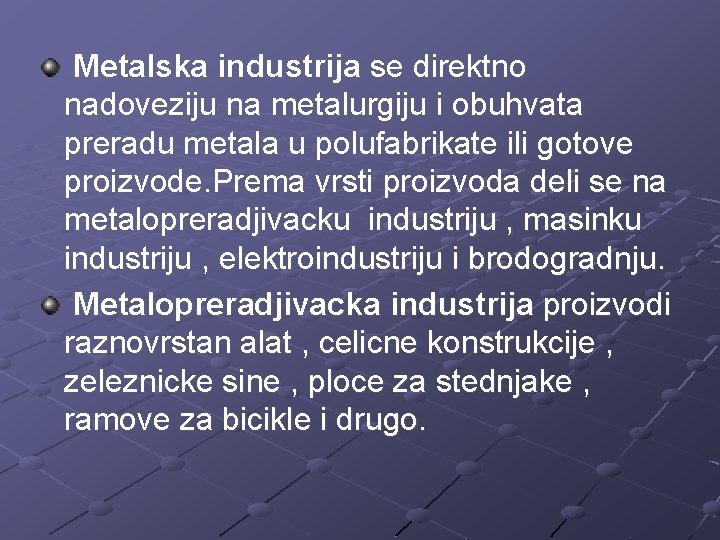 Metalska industrija se direktno nadoveziju na metalurgiju i obuhvata preradu metala u polufabrikate ili gotove proizvode.Prema vrsti proizvoda deli se na metalopreradjivacku industriju , masinku industriju , elektroindustriju i brodogradnju.

Metalopreradjivacka industrija proizvodi raznovrstan alat , celicne konstrukcije , zeleznicke sine , ploce za stednjake , ramove za bicikle i drugo.